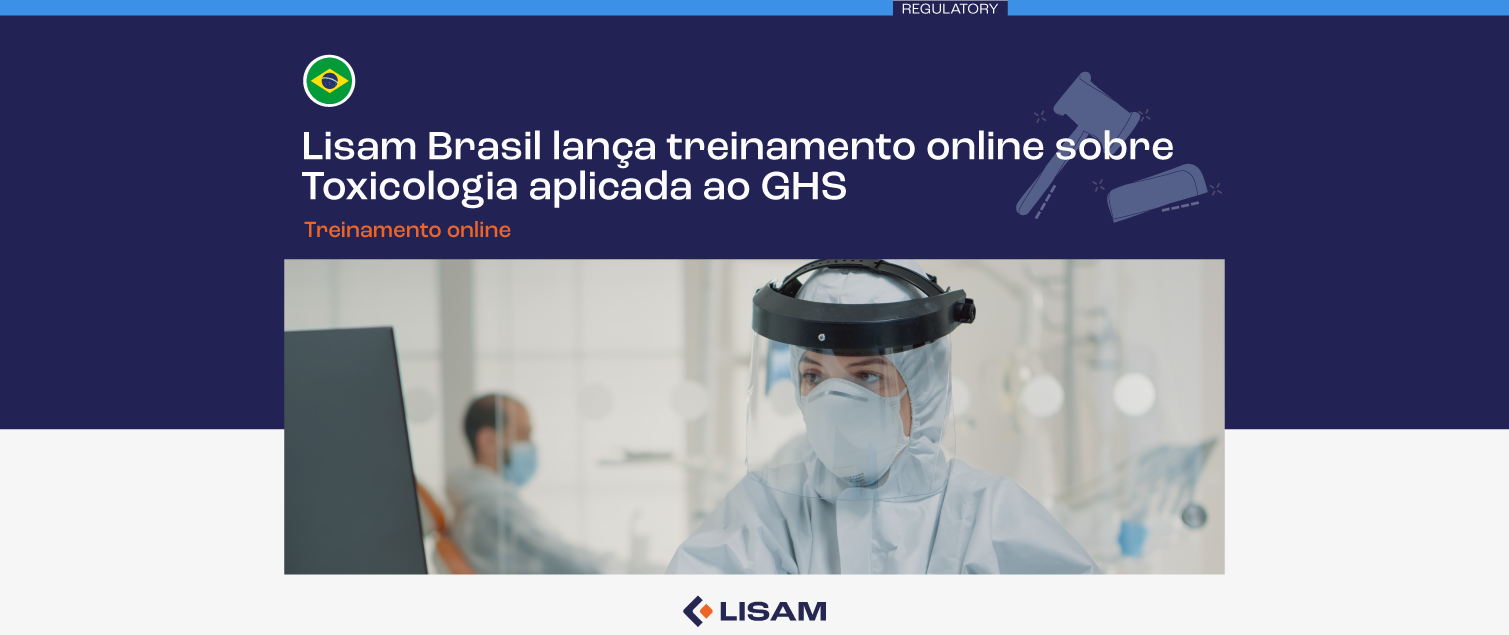 REGULATORY

Lisam Brasil lança treinamento online sobre Toxicologia aplicada ao GHS

Treinamento online

LISAM